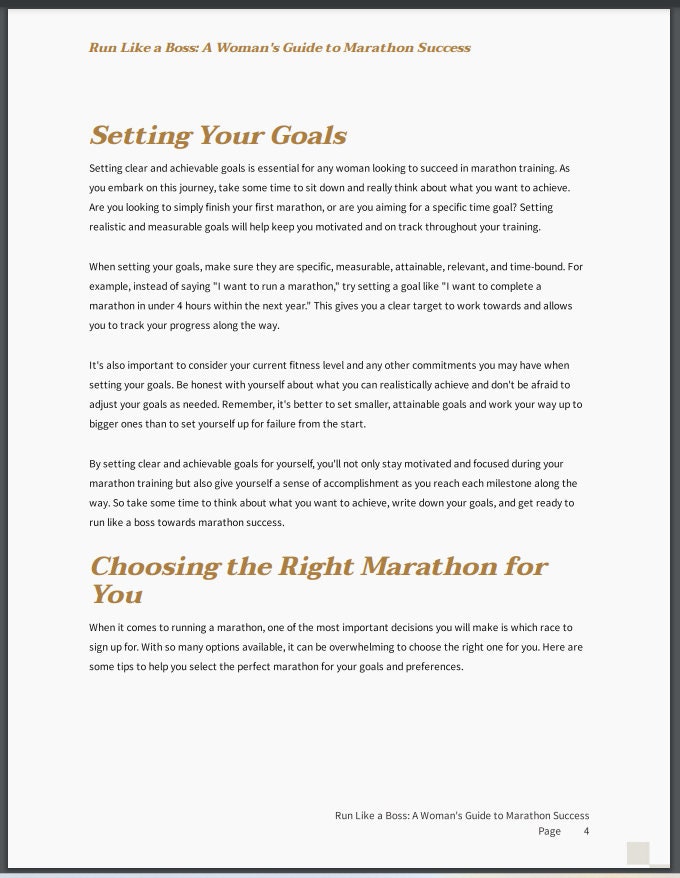 Run Like a Boss: A Woman's Guide to Marathon Success

Setting Your Goals

Setting clear and achievable goals is essential for any woman looking to succeed in marathon training. As you embark on this journey, take some time to sit down and really think about what you want to achieve. Are you looking to simply finish your first marathon, or are you aiming for a specific time goal? Setting realistic and measurable goals will help keep you motivated and on track throughout your training.

When setting your goals, make sure they are specific, measurable, attainable, relevant, and time-bound. For example, instead of saying "I want to run a marathon," try setting a goal like "I want to complete a marathon in under 4 hours within the next year." This gives you a clear target to work towards and allows you to track your progress along the way.

It's also important to consider your current fitness level and any other commitments you may have when setting your goals. Be honest with yourself about what you can realistically achieve and don't be afraid to adjust your goals as needed. Remember, it's better to set smaller, attainable goals and work your way up to bigger ones than to set yourself up for failure from the start.

By setting clear and achievable goals for yourself, you'll not only stay motivated and focused during your marathon training but also give yourself a sense of accomplishment as you reach each milestone along the way. So take some time to think about what you want to achieve, write down your goals, and get ready to run like a boss towards marathon success.

Choosing the Right Marathon for You

When it comes to running a marathon, one of the most important decisions you will make is which race to sign up for. With so many options available, it can be overwhelming to choose the right one for you. Here are some tips to help you select the perfect marathon for your goals and preferences.

Run Like a Boss: A Woman's Guide to Marathon Success
Page 4